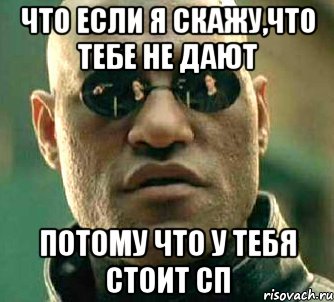 ЧТО ЕСЛИ Я СКАЖУ,ЧТО ТЕБЕ НЕ ДАЮТ

ПОТОМУ ЧТО У ТЕБЯ СТОИТ СП

risovach.ru